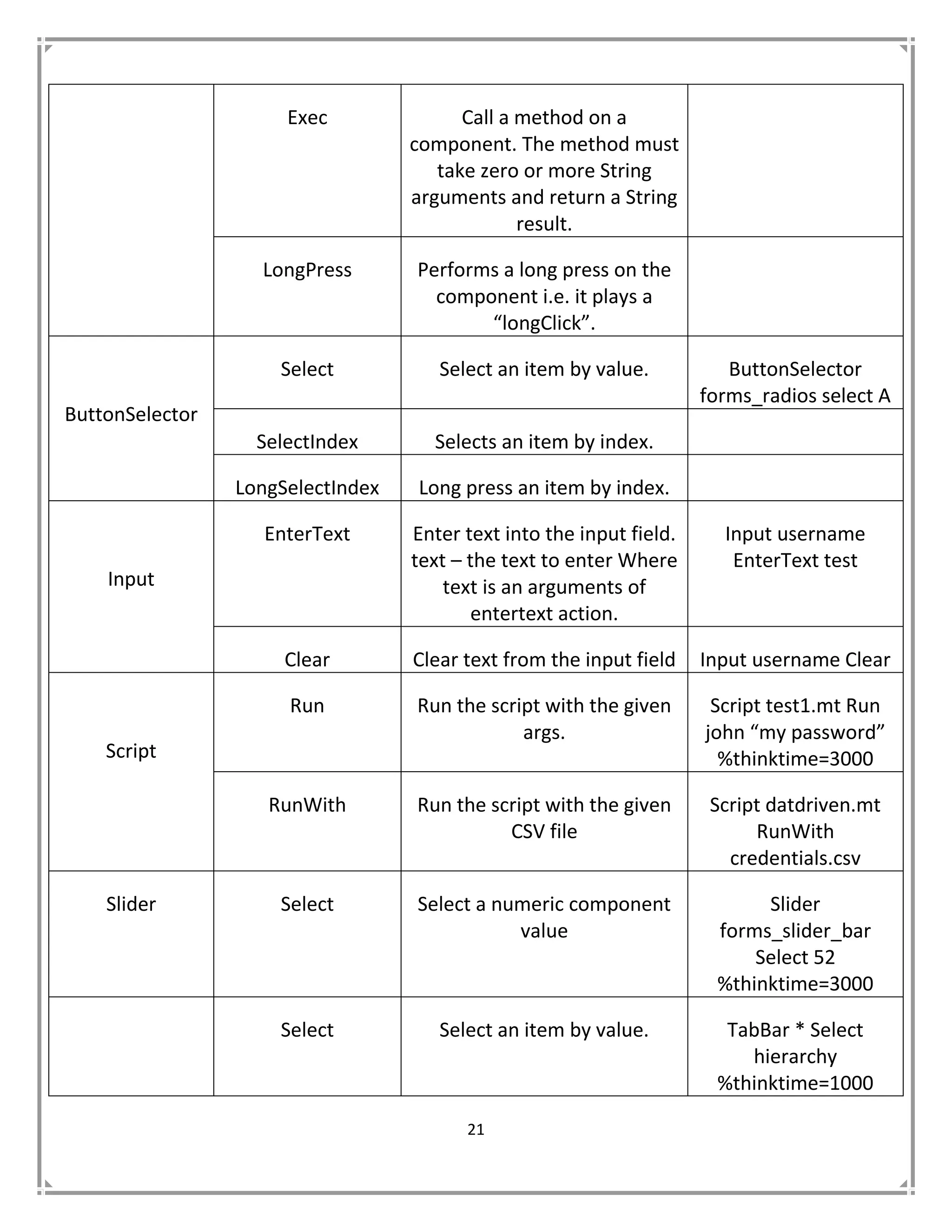 |  |  |  |  |
|---|---|---|---|
|  | Exec | Call a method on a component. The method must take zero or more String arguments and return a String result. |  |
|  | LongPress | Performs a long press on the component i.e. it plays a “longClick”. |  |
| ButtonSelector | Select | Select an item by value. | ButtonSelector forms_radios select A |
|  | SelectIndex | Selects an item by index. |  |
|  | LongSelectIndex | Long press an item by index. |  |
| Input | EnterText | Enter text into the input field. text – the text to enter Where text is an arguments of entertext action. | Input username EnterText test |
|  | Clear | Clear text from the input field | Input username Clear |
| Script | Run | Run the script with the given args. | Script test1.mt Run john “my password” %thinktime=3000 |
|  | RunWith | Run the script with the given CSV file | Script datdriven.mt RunWith credentials.csv |
| Slider | Select | Select a numeric component value | Slider forms_slider_bar Select 52 %thinktime=3000 |
|  | Select | Select an item by value. | TabBar * Select hierarchy %thinktime=1000 |

21